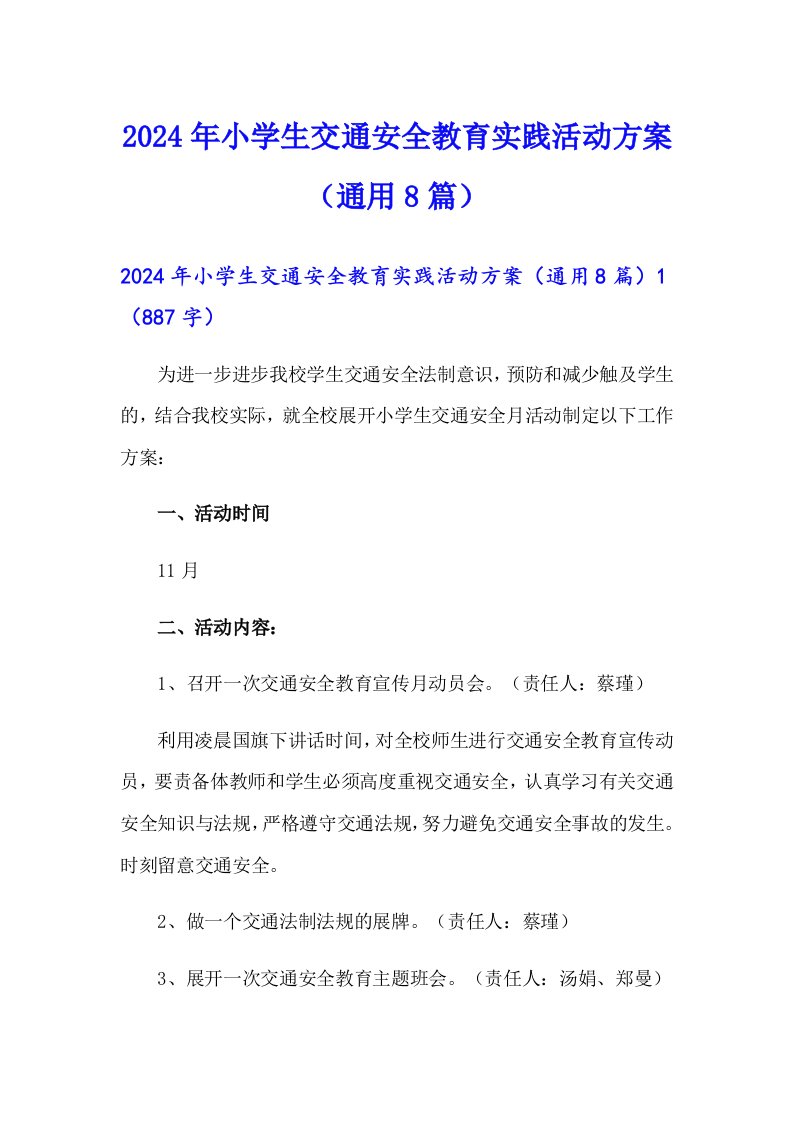 2024年小学生交通安全教育实践活动方案（通用8篇）

2024年小学生交通安全教育实践活动方案（通用8篇）1（887字）

为进一步进步我校学生交通安全法制意识，预防和减少触及学生的，结合我校实际，就全校展开小学生交通安全月活动制定以下工作方案：

一、活动时间

11月

二、活动内容：

1、召开一次交通安全教育宣传月动员会。（责任人：蔡瑾）

利用凌晨国旗下讲话时间，对全校师生进行交通安全教育宣传动员，要责备体教师和学生必须高度重视交通安全，认真学习有关交通安全知识与法规，严格遵守交通法规，努力避免交通安全事故的发生。时刻留意交通安全。

2、做一个交通法制法规的展牌。（责任人：蔡瑾）

3、展开一次交通安全教育主题班会。（责任人：汤娟、郑曼）